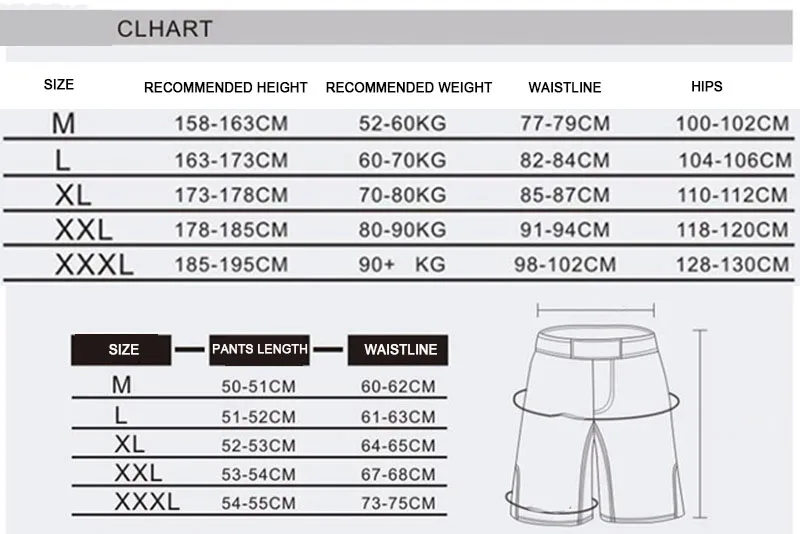 CLHART

| SIZE | RECOMMENDED HEIGHT | RECOMMENDED WEIGHT | WAISTLINE | HIPS |
|---|---|---|---|---|
| M | 158-163CM | 52-60KG | 77-79CM | 100-102CM |
| L | 163-173CM | 60-70KG | 82-84CM | 104-106CM |
| XL | 173-178CM | 70-80KG | 85-87CM | 110-112CM |
| XXL | 178-185CM | 80-90KG | 91-94CM | 118-120CM |
| XXXL | 185-195CM | 90+ KG | 98-102CM | 128-130CM |

| SIZE | PANTS LENGTH | WAISTLINE |
|---|---|---|
| M | 50-51CM | 60-62CM |
| L | 51-52CM | 61-63CM |
| XL | 52-53CM | 64-65CM |
| XXL | 53-54CM | 67-68CM |
| XXXL | 54-55CM | 73-75CM |